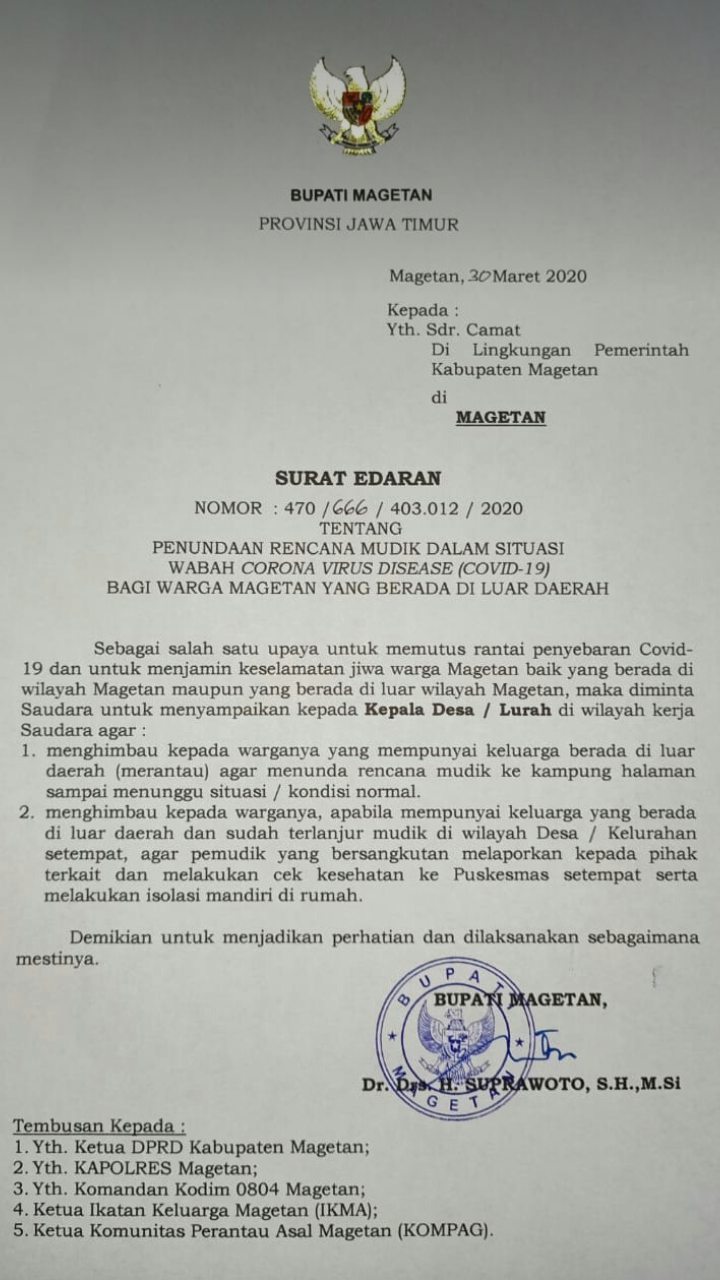 BUPATI MAGETAN
PROVINSI JAWA TIMUR

Magetan, 30 Maret 2020

Kepada :
Yth. Sdr. Camat
Di Lingkungan Pemerintah Kabupaten Magetan
di
MAGETAN

SURAT EDARAN
NOMOR : 470 / 666 / 403.012 / 2020
TENTANG
PENUNDAAN RENCANA MUDIK DALAM SITUASI
WABAH CORONA VIRUS DISEASE (COVID-19)
BAGI WARGA MAGETAN YANG BERADA DI LUAR DAERAH

Sebagai salah satu upaya untuk memutus rantai penyebaran Covid-19 dan untuk menjamin keselamatan jiwa warga Magetan baik yang berada di wilayah Magetan maupun yang berada di luar wilayah Magetan, maka diminta Saudara untuk menyampaikan kepada Kepala Desa / Lurah di wilayah kerja Saudara agar :
1. menghimbau kepada warganya yang mempunyai keluarga berada di luar daerah (merantau) agar menunda rencana mudik ke kampung halaman sampai menunggu situasi / kondisi normal.
2. menghimbau kepada warganya, apabila mempunyai keluarga yang berada di luar daerah dan sudah terlanjur mudik di wilayah Desa / Kelurahan setempat, agar pemudik yang bersangkutan melaporkan kepada pihak terkait dan melakukan cek kesehatan ke Puskesmas setempat serta melakukan isolasi mandiri di rumah.

Demikian untuk menjadikan perhatian dan dilaksanakan sebagaimana mestinya.

BUPATI MAGETAN,

BUPATI MAGETAN

Dr. Drs. H. SUPRAWOTO, S.H.,M.Si

Tembusan Kepada :
1. Yth. Ketua DPRD Kabupaten Magetan;
2. Yth. KAPOLRES Magetan;
3. Yth. Komandan Kodim 0804 Magetan;
4. Ketua Ikatan Keluarga Magetan (IKMA);
5. Ketua Komunitas Perantau Asal Magetan (KOMPAG).